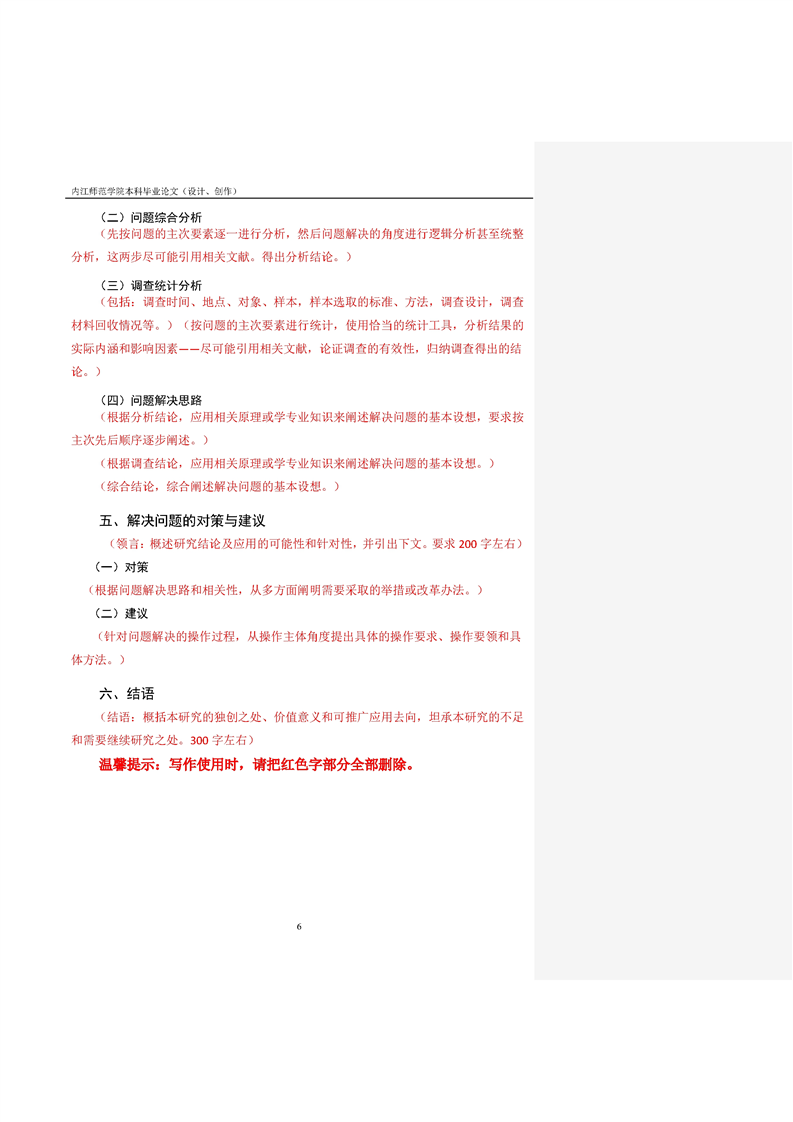 内江师范学院本科毕业论文（设计、创作）

（二）问题综合分析

（先按问题的主次要素逐一进行分析，然后问题解决的角度进行逻辑分析甚至统整分析，这两步尽可能引用相关文献。得出分析结论。）

（三）调查统计分析

（包括：调查时间、地点、对象、样本，样本选取的标准、方法，调查设计，调查材料回收情况等。）（按问题的主次要素进行统计，使用恰当的统计工具，分析结果的实际内涵和影响因素——尽可能引用相关文献，论证调查的有效性，归纳调查得出的结论。）

（四）问题解决思路

（根据分析结论，应用相关原理或学专业知识来阐述解决问题的基本设想，要求按主次先后顺序逐步阐述。）

（根据调查结论，应用相关原理或学专业知识来阐述解决问题的基本设想。）

（综合结论，综合阐述解决问题的基本设想。）

五、解决问题的对策与建议

（领言：概述研究结论及应用的可能性和针对性，并引出下文。要求 200 字左右）

（一）对策

（根据问题解决思路和相关性，从多方面阐明需要采取的举措或改革办法。）

（二）建议

（针对问题解决的操作过程，从操作主体角度提出具体的操作要求、操作要领和具体方法。）

六、结语

（结语：概括本研究的独创之处、价值意义和可推广应用去向，坦承本研究的不足和需要继续研究之处。300 字左右）

温馨提示：写作使用时，请把红色字部分全部删除。

6